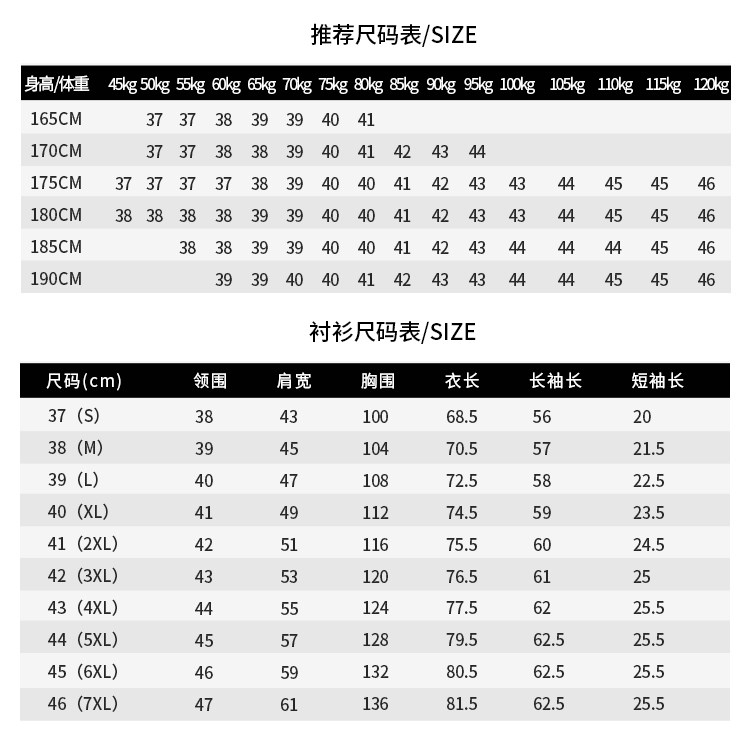 推荐尺码表/SIZE

| 身高/体重 | 45kg | 50kg | 55kg | 60kg | 65kg | 70kg | 75kg | 80kg | 85kg | 90kg | 95kg | 100kg | 105kg | 110kg | 115kg | 120kg |
|---|---|---|---|---|---|---|---|---|---|---|---|---|---|---|---|---|
| 165CM | | 37 | 37 | 38 | 39 | 39 | 40 | 41 | | | | | | | | |
| 170CM | | 37 | 37 | 38 | 38 | 39 | 40 | 41 | 42 | 43 | 44 | | | | | |
| 175CM | 37 | 37 | 37 | 37 | 38 | 39 | 40 | 40 | 41 | 42 | 43 | 43 | 44 | 45 | 45 | 46 |
| 180CM | 38 | 38 | 38 | 38 | 39 | 39 | 40 | 40 | 41 | 42 | 43 | 43 | 44 | 45 | 45 | 46 |
| 185CM | | | 38 | 38 | 39 | 39 | 40 | 40 | 41 | 42 | 43 | 44 | 44 | 44 | 45 | 46 |
| 190CM | | | | 39 | 39 | 40 | 40 | 41 | 42 | 43 | 43 | 44 | 44 | 45 | 45 | 46 |

衬衫尺码表/SIZE

| 尺码(cm) | 领围 | 肩宽 | 胸围 | 衣长 | 长袖长 | 短袖长 |
|---|---|---|---|---|---|---|
| 37（S) | 38 | 43 | 100 | 68.5 | 56 | 20 |
| 38（M) | 39 | 45 | 104 | 70.5 | 57 | 21.5 |
| 39（L) | 40 | 47 | 108 | 72.5 | 58 | 22.5 |
| 40（XL) | 41 | 49 | 112 | 74.5 | 59 | 23.5 |
| 41（2XL) | 42 | 51 | 116 | 75.5 | 60 | 24.5 |
| 42（3XL) | 43 | 53 | 120 | 76.5 | 61 | 25 |
| 43（4XL) | 44 | 55 | 124 | 77.5 | 62 | 25.5 |
| 44（5XL) | 45 | 57 | 128 | 79.5 | 62.5 | 25.5 |
| 45（6XL) | 46 | 59 | 132 | 80.5 | 62.5 | 25.5 |
| 46（7XL) | 47 | 61 | 136 | 81.5 | 62.5 | 25.5 |